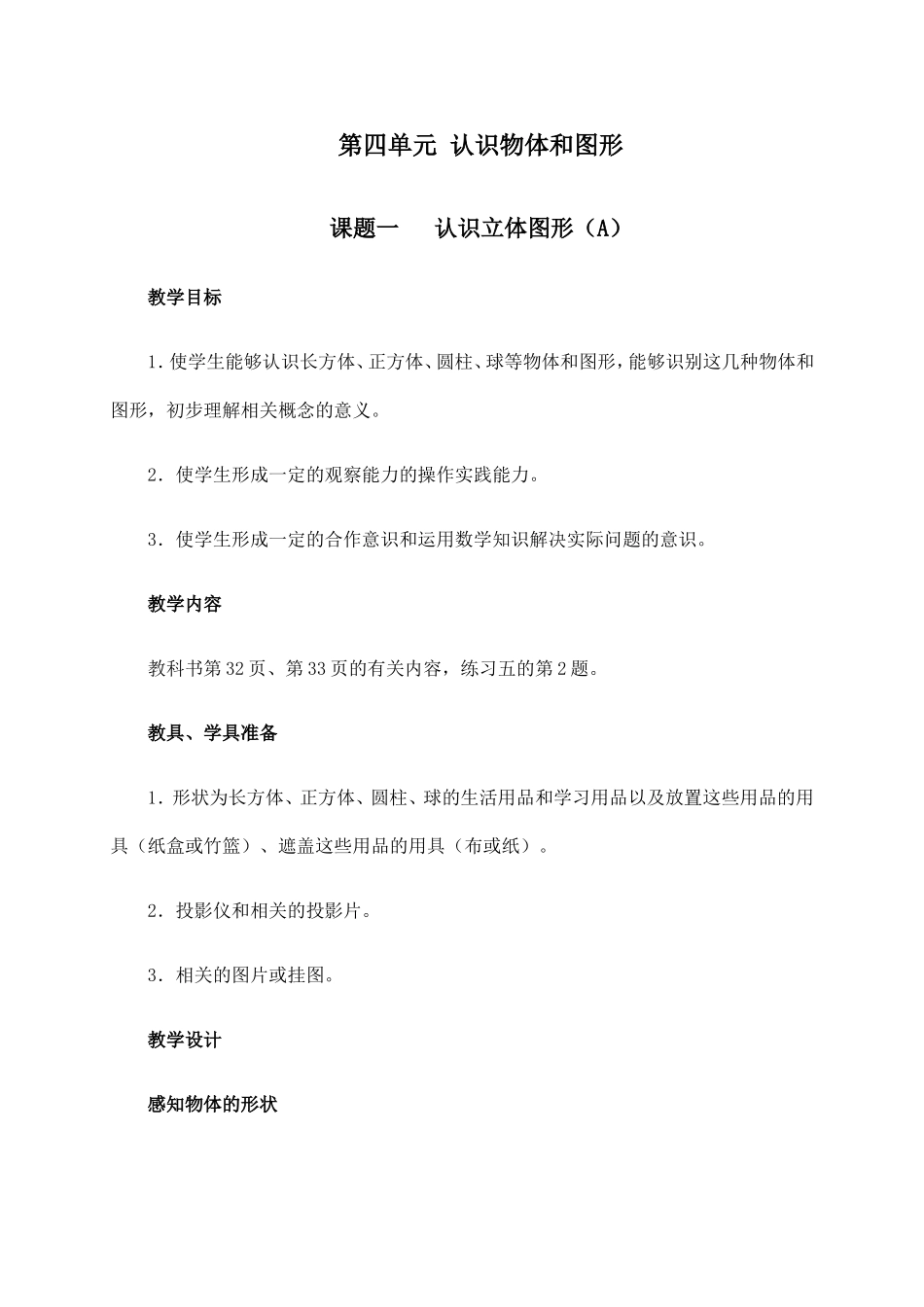 第四单元 认识物体和图形

课题一　认识立体图形（A）

教学目标

1．使学生能够认识长方体、正方体、圆柱、球等物体和图形，能够识别这几种物体和图形，初步理解相关概念的意义。

2．使学生形成一定的观察能力的操作实践能力。

3．使学生形成一定的合作意识和运用数学知识解决实际问题的意识。

教学内容

教科书第32页、第33页的有关内容，练习五的第2题。

教具、学具准备

1．形状为长方体、正方体、圆柱、球的生活用品和学习用品以及放置这些用品的用具（纸盒或竹篮）、遮盖这些用品的用具（布或纸）。

2．投影仪和相关的投影片。

3．相关的图片或挂图。

教学设计

感知物体的形状